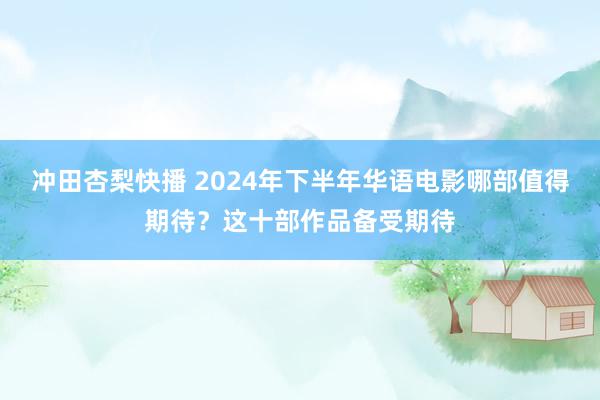 冲田杏梨快播 2024年下半年华语电影哪部值得期待？这十部作品备受期待